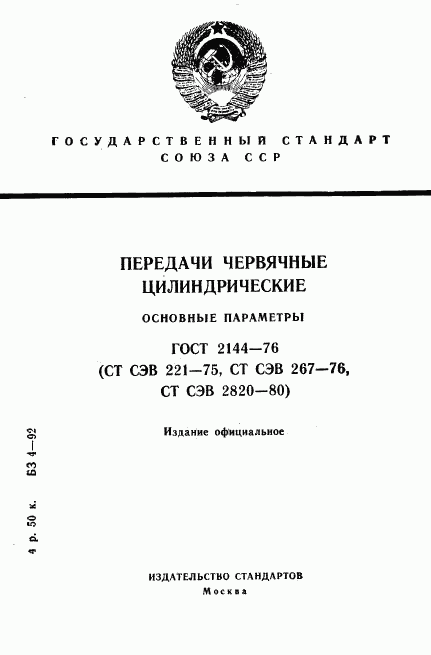 ГОСУДАРСТВЕННЫЙ СТАНДАРТ СОЮЗА ССР

ПЕРЕДАЧИ ЧЕРВЯЧНЫЕ ЦИЛИНДРИЧЕСКИЕ

ОСНОВНЫЕ ПАРАМЕТРЫ

ГОСТ 2144—76
(СТ СЭВ 221—75, СТ СЭВ 267—76, СТ СЭВ 2820—80)

Издание официальное

4 р. 50 к. БЗ 4—92

ИЗДАТЕЛЬСТВО СТАНДАРТОВ
Москва